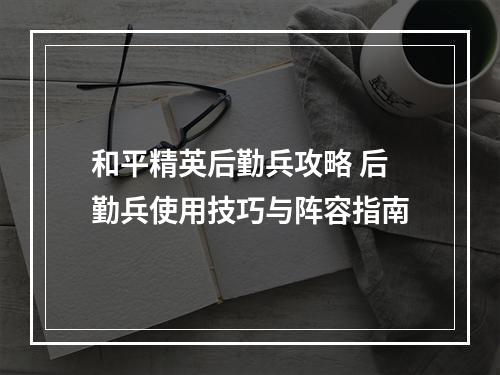 和平精英后勤兵攻略 后勤兵使用技巧与阵容指南